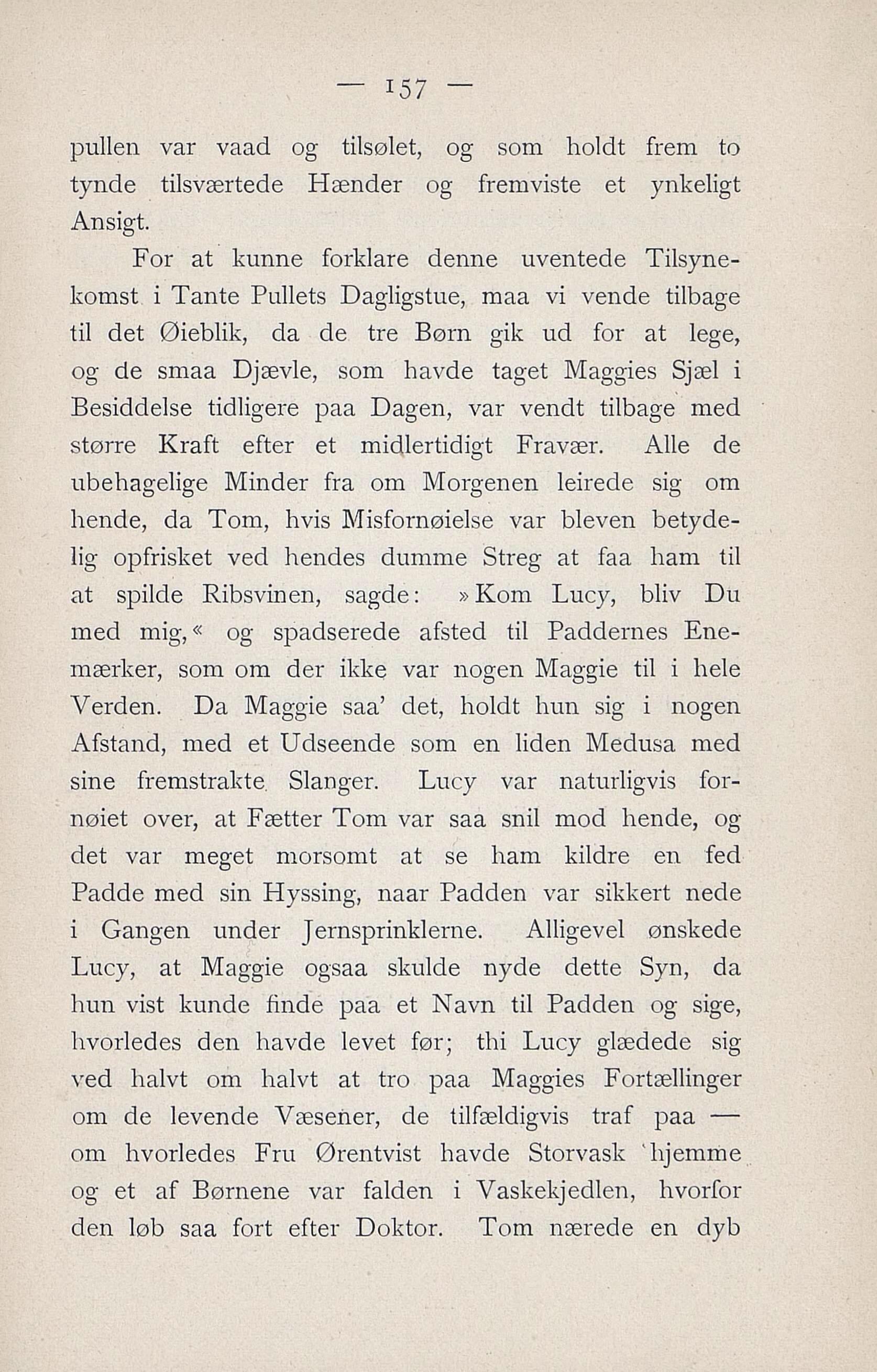 — 157 —

pullen var vaad og tilsølet, og som holdt frem to tynde tilsværtede Hænder og fremviste et ynkeligt Ansigt.

For at kunne forklare denne uventede Tilsynekomst i Tante Pullets Dagligstue, maa vi vende tilbage til det Øieblik, da de tre Børn gik ud for at lege, og de smaa Djævle, som havde taget Maggies Sjæl i Besiddelse tidligere paa Dagen, var vendt tilbage med større Kraft efter et midlertidigt Fravær. Alle de ubehagelige Minder fra om Morgenen leirede sig om hende, da Tom, hvis Misfornøielse var bleven betydelig opfrisket ved hendes dumme Streg at faa ham til at spilde Ribsvinen, sagde: »Kom Lucy, bliv Du med mig,« og spadserede afsted til Paddernes Enemærker, som om der ikke var nogen Maggie til i hele Verden. Da Maggie saa' det, holdt hun sig i nogen Afstand, med et Udseende som en liden Medusa med sine fremstrakte Slanger. Lucy var naturligvis fornøiet over, at Fætter Tom var saa snil mod hende, og det var meget morsomt at se ham kildre en fed Padde med sin Hyssing, naar Padden var sikkert nede i Gangen under Jernsprinklerne. Alligevel ønskede Lucy, at Maggie ogsaa skulde nyde dette Syn, da hun vist kunde finde paa et Navn til Padden og sige, hvorledes den havde levet før; thi Lucy glædede sig ved halvt om halvt at tro paa Maggies Fortællinger om de levende Væsener, de tilfældigvis traf paa — om hvorledes Fru Ørentvist havde Storvask hjemme og et af Børnene var falden i Vaskekjedlen, hvorfor den løb saa fort efter Doktor. Tom nærede en dyb